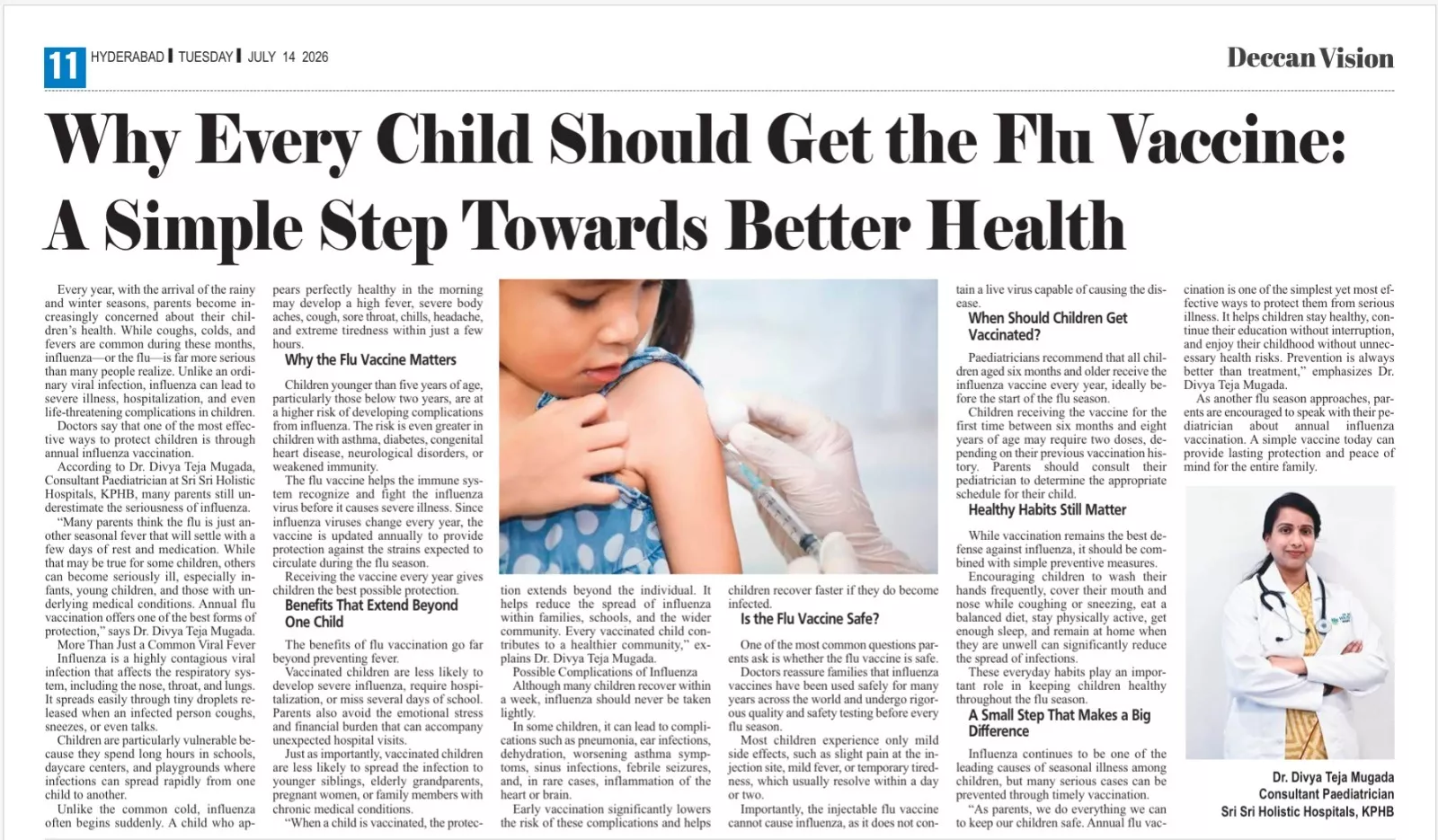 11 HYDERABAD | TUESDAY | JULY 14 2026

Deccan Vision

Why Every Child Should Get the Flu Vaccine: A Simple Step Towards Better Health

Every year, with the arrival of the rainy and winter seasons, parents become increasingly concerned about their children's health. While coughs, colds, and fevers are common during these months, influenza—or the flu—is far more serious than many people realize. Unlike an ordinary viral infection, influenza can lead to severe illness, hospitalization, and even life-threatening complications in children.

Doctors say that one of the most effective ways to protect children is through annual influenza vaccination.

According to Dr. Divya Teja Mugada, Consultant Paediatrician at Sri Sri Holistic Hospitals, KPHB, many parents still underestimate the seriousness of influenza.

"Many parents think the flu is just another seasonal fever that will settle with a few days of rest and medication. While that may be true for some children, others can become seriously ill, especially infants, young children, and those with underlying medical conditions. Annual flu vaccination offers one of the best forms of protection," says Dr. Divya Teja Mugada.

More Than Just a Common Viral Fever

Influenza is a highly contagious viral infection that affects the respiratory system, including the nose, throat, and lungs. It spreads easily through tiny droplets released when an infected person coughs, sneezes, or even talks.

Children are particularly vulnerable because they spend long hours in schools, daycare centers, and playgrounds where infections can spread rapidly from one child to another.

Unlike the common cold, influenza often begins suddenly. A child who appears perfectly healthy in the morning may develop a high fever, severe body aches, cough, sore throat, chills, headache, and extreme tiredness within just a few hours.

Why the Flu Vaccine Matters

Children younger than five years of age, particularly those below two years, are at a higher risk of developing complications from influenza. The risk is even greater in children with asthma, diabetes, congenital heart disease, neurological disorders, or weakened immunity.

The flu vaccine helps the immune system recognize and fight the influenza virus before it causes severe illness. Since influenza viruses change every year, the vaccine is updated annually to provide protection against the strains expected to circulate during the flu season.

Receiving the vaccine every year gives children the best possible protection.

Benefits That Extend Beyond One Child

The benefits of flu vaccination go far beyond preventing fever.

Vaccinated children are less likely to develop severe influenza, require hospitalization, or miss several days of school. Parents also avoid the emotional stress and financial burden that can accompany unexpected hospital visits.

Just as importantly, vaccinated children are less likely to spread the infection to younger siblings, elderly grandparents, pregnant women, or family members with chronic medical conditions.

"When a child is vaccinated, the protection extends beyond the individual. It helps reduce the spread of influenza within families, schools, and the wider community. Every vaccinated child contributes to a healthier community," explains Dr. Divya Teja Mugada.

Possible Complications of Influenza

Although many children recover within a week, influenza should never be taken lightly.

In some children, it can lead to complications such as pneumonia, ear infections, dehydration, worsening asthma symptoms, sinus infections, febrile seizures, and, in rare cases, inflammation of the heart or brain.

Early vaccination significantly lowers the risk of these complications and helps children recover faster if they do become infected.

Is the Flu Vaccine Safe?

One of the most common questions parents ask is whether the flu vaccine is safe.

Doctors reassure families that influenza vaccines have been used safely for many years across the world and undergo rigorous quality and safety testing before every flu season.

Most children experience only mild side effects, such as slight pain at the injection site, mild fever, or temporary tiredness, which usually resolve within a day or two.

Importantly, the injectable flu vaccine cannot cause influenza, as it does not contain a live virus capable of causing the disease.

When Should Children Get Vaccinated?

Paediatricians recommend that all children aged six months and older receive the influenza vaccine every year, ideally before the start of the flu season.

Children receiving the vaccine for the first time between six months and eight years of age may require two doses, depending on their previous vaccination history. Parents should consult their pediatrician to determine the appropriate schedule for their child.

Healthy Habits Still Matter

While vaccination remains the best defense against influenza, it should be combined with simple preventive measures.

Encouraging children to wash their hands frequently, cover their mouth and nose while coughing or sneezing, eat a balanced diet, stay physically active, get enough sleep, and remain at home when they are unwell can significantly reduce the spread of infections.

These everyday habits play an important role in keeping children healthy throughout the flu season.

A Small Step That Makes a Big Difference

Influenza continues to be one of the leading causes of seasonal illness among children, but many serious cases can be prevented through timely vaccination.

"As parents, we do everything we can to keep our children safe. Annual flu vaccination is one of the simplest yet most effective ways to protect them from serious illness. It helps children stay healthy, continue their education without interruption, and enjoy their childhood without unnecessary health risks. Prevention is always better than treatment," emphasizes Dr. Divya Teja Mugada.

As another flu season approaches, parents are encouraged to speak with their pediatrician about annual influenza vaccination. A simple vaccine today can provide lasting protection and peace of mind for the entire family.

Dr. Divya Teja Mugada
Consultant Paediatrician
Sri Sri Holistic Hospitals, KPHB